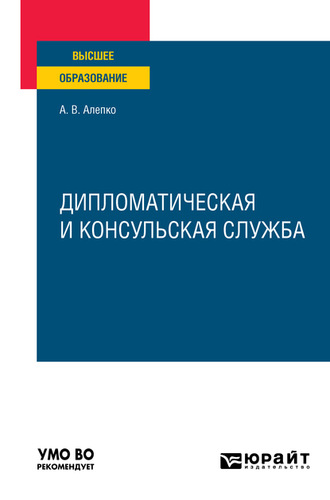 ВЫСШЕЕ
ОБРАЗОВАНИЕ

А. В. Алепко

ДИПЛОМАТИЧЕСКАЯ
И КОНСУЛЬСКАЯ СЛУЖБА

УМО ВО
РЕКОМЕНДУЕТ

ЮРАЙТ
издательство